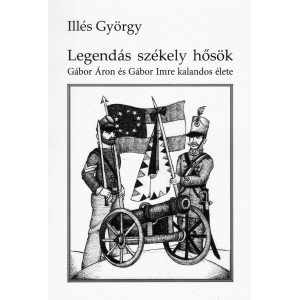 Illés György

Legendás székely hősök
Gábor Áron és Gábor Imre kalandos élete